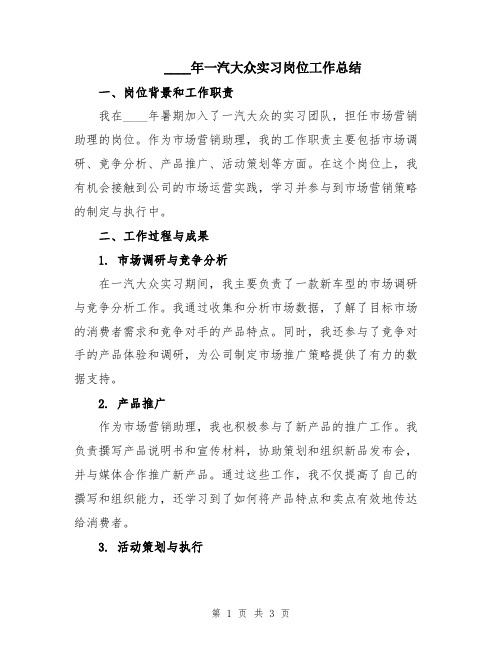 ____年一汽大众实习岗位工作总结

一、岗位背景和工作职责

我在____年暑期加入了一汽大众的实习团队，担任市场营销助理的岗位。作为市场营销助理，我的工作职责主要包括市场调研、竞争分析、产品推广、活动策划等方面。在这个岗位上，我有机会接触到公司的市场运营实践，学习并参与到市场营销策略的制定与执行中。

二、工作过程与成果

1. 市场调研与竞争分析

在一汽大众实习期间，我主要负责了一款新车型的市场调研与竞争分析工作。我通过收集和分析市场数据，了解了目标市场的消费者需求和竞争对手的产品特点。同时，我还参与了竞争对手的产品体验和调研，为公司制定市场推广策略提供了有力的数据支持。

2. 产品推广

作为市场营销助理，我也积极参与了新产品的推广工作。我负责撰写产品说明书和宣传材料，协助策划和组织新品发布会，并与媒体合作推广新产品。通过这些工作，我不仅提高了自己的撰写和组织能力，还学习到了如何将产品特点和卖点有效地传达给消费者。

3. 活动策划与执行

第 1 页 共 3 页